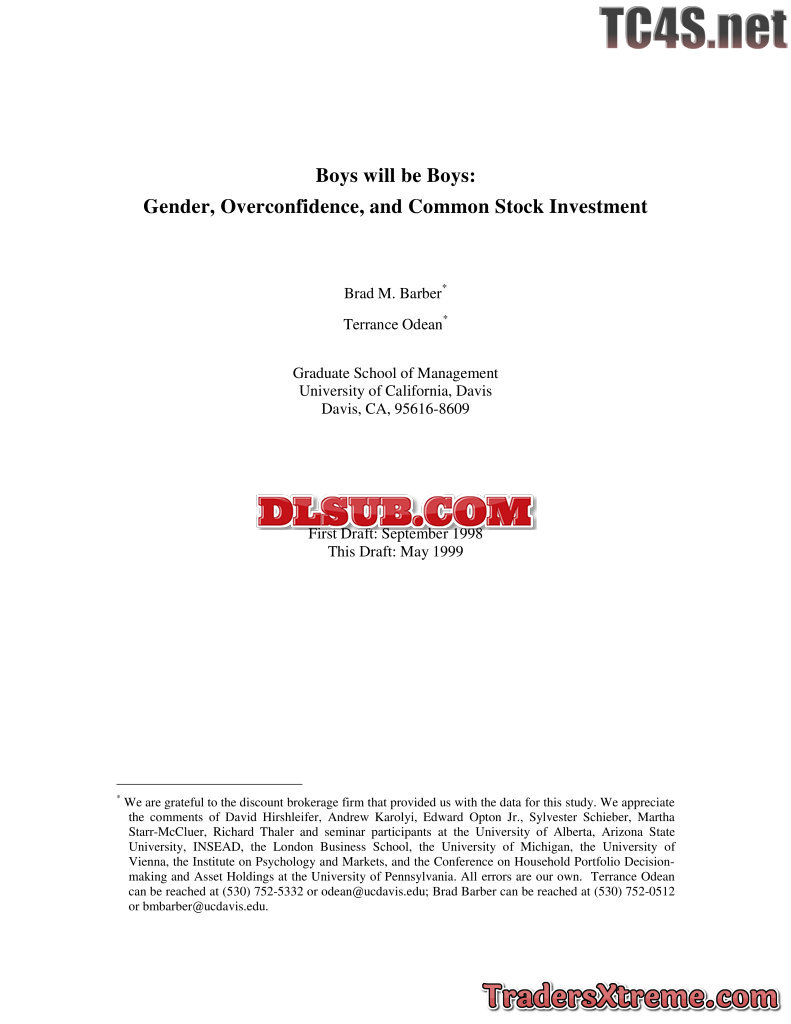 TC4S.net

Boys will be Boys:
Gender, Overconfidence, and Common Stock Investment

Brad M. Barber$^*$

Terrance Odean$^*$

Graduate School of Management
University of California, Davis
Davis, CA, 95616-8609

DLSUB.COM

First Draft: September 1998
This Draft: May 1999

$^*$ We are grateful to the discount brokerage firm that provided us with the data for this study. We appreciate the comments of David Hirshleifer, Andrew Karolyi, Edward Opton Jr., Sylvester Schieber, Martha Starr-McCluer, Richard Thaler and seminar participants at the University of Alberta, Arizona State University, INSEAD, the London Business School, the University of Michigan, the University of Vienna, the Institute on Psychology and Markets, and the Conference on Household Portfolio Decision-making and Asset Holdings at the University of Pennsylvania. All errors are our own. Terrance Odean can be reached at (530) 752-5332 or odean@ucdavis.edu; Brad Barber can be reached at (530) 752-0512 or bmbarber@ucdavis.edu.

TradersXtreme.com